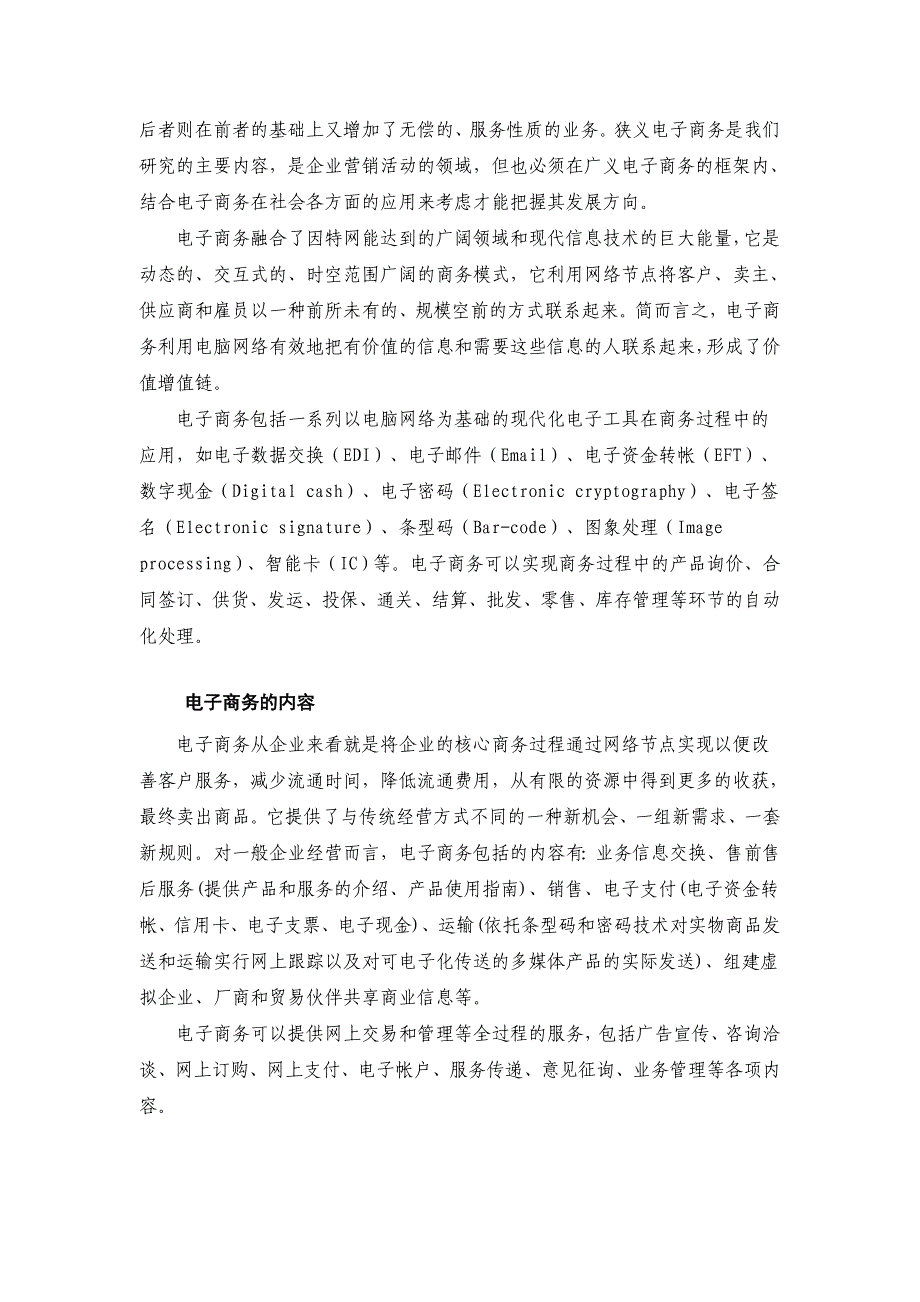 后者则在前者的基础上又增加了无偿的、服务性质的业务。狭义电子商务是我们研究的主要内容，是企业营销活动的领域，但也必须在广义电子商务的框架内、结合电子商务在社会各方面的应用来考虑才能把握其发展方向。

电子商务融合了因特网能达到的广阔领域和现代信息技术的巨大能量，它是动态的、交互式的、时空范围广阔的商务模式，它利用网络节点将客户、卖主、供应商和雇员以一种前所未有的、规模空前的方式联系起来。简而言之，电子商务利用电脑网络有效地把有价值的信息和需要这些信息的人联系起来，形成了价值增值链。

电子商务包括一系列以电脑网络为基础的现代化电子工具在商务过程中的应用，如电子数据交换（EDI）、电子邮件（Email）、电子资金转帐（EFT）、数字现金（Digital cash）、电子密码（Electronic cryptography）、电子签名（Electronic signature）、条型码（Bar-code）、图象处理（Image processing）、智能卡（IC）等。电子商务可以实现商务过程中的产品询价、合同签订、供货、发运、投保、通关、结算、批发、零售、库存管理等环节的自动化处理。

电子商务的内容

电子商务从企业来看就是将企业的核心商务过程通过网络节点实现以便改善客户服务，减少流通时间，降低流通费用，从有限的资源中得到更多的收获，最终卖出商品。它提供了与传统经营方式不同的一种新机会、一组新需求、一套新规则。对一般企业经营而言，电子商务包括的内容有：业务信息交换、售前售后服务(提供产品和服务的介绍、产品使用指南)、销售、电子支付(电子资金转帐、信用卡、电子支票、电子现金)、运输(依托条型码和密码技术对实物商品发送和运输实行网上跟踪以及对可电子化传送的多媒体产品的实际发送)、组建虚拟企业、厂商和贸易伙伴共享商业信息等。

电子商务可以提供网上交易和管理等全过程的服务，包括广告宣传、咨询洽谈、网上订购、网上支付、电子帐户、服务传递、意见征询、业务管理等各项内容。